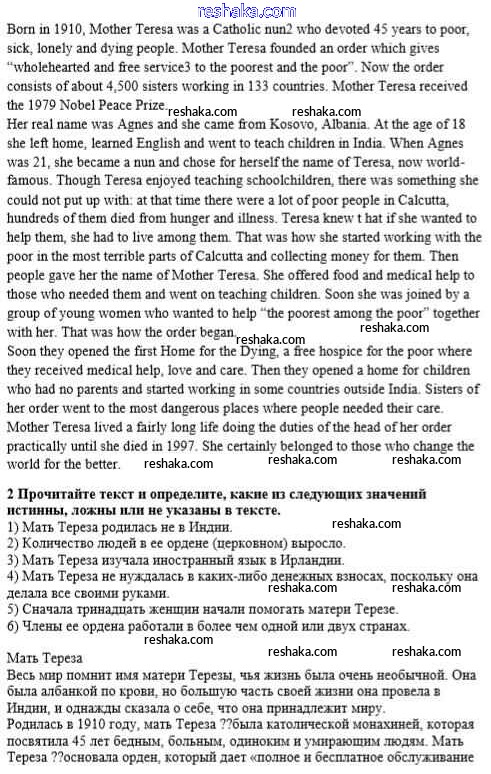 reshaka.com

Born in 1910, Mother Teresa was a Catholic nun2 who devoted 45 years to poor, sick, lonely and dying people. Mother Teresa founded an order which gives "wholehearted and free service3 to the poorest and the poor". Now the order consists of about 4,500 sisters working in 133 countries. Mother Teresa received the 1979 Nobel Peace Prize. reshaka.com reshaka.com
Her real name was Agnes and she came from Kosovo, Albania. At the age of 18 she left home, learned English and went to teach children in India. When Agnes was 21, she became a nun and chose for herself the name of Teresa, now world-famous. Though Teresa enjoyed teaching schoolchildren, there was something she could not put up with: at that time there were a lot of poor people in Calcutta, hundreds of them died from hunger and illness. Teresa knew t hat if she wanted to help them, she had to live among them. That was how she started working with the poor in the most terrible parts of Calcutta and collecting money for them. Then people gave her the name of Mother Teresa. She offered food and medical help to those who needed them and went on teaching children. Soon she was joined by a group of young women who wanted to help "the poorest among the poor" together with her. That was how the order began. reshaka.com reshaka.com
Soon they opened the first Home for the Dying, a free hospice for the poor where they received medical help, love and care. Then they opened a home for children who had no parents and started working in some countries outside India. Sisters of her order went to the most dangerous places where people needed their care.
Mother Teresa lived a fairly long life doing the duties of the head of her order practically until she died in 1997. She certainly belonged to those who change the world for the better. reshaka.com reshaka.com reshaka.com

2 Прочитайте текст и определите, какие из следующих значений истинны, ложны или не указаны в тексте.
1) Мать Тереза родилась не в Индии. reshaka.com
2) Количество людей в ее ордене (церковном) выросло.
3) Мать Тереза изучала иностранный язык в Ирландии.
4) Мать Тереза не нуждалась в каких-либо денежных взносах, поскольку она делала все своими руками. reshaka.com reshaka.com
5) Сначала тринадцать женщин начали помогать матери Терезе.
6) Члены ее ордена работали в более чем одной или двух странах.
reshaka.com

Мать Тереза reshaka.com reshaka.com
Весь мир помнит имя матери Терезы, чья жизнь была очень необычной. Она была албанкой по крови, но большую часть своей жизни она провела в Индии, и однажды сказала о себе, что она принадлежит миру.
Родилась в 1910 году, мать Тереза ??была католической монахиней, которая посвятила 45 лет бедным, больным, одиноким и умирающим людям. Мать Тереза ??основала орден, который дает «полное и бесплатное обслуживание